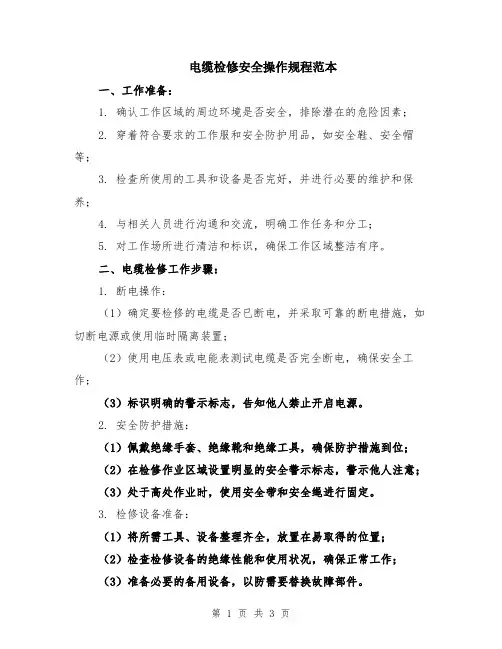 电缆检修安全操作规程范本

一、工作准备：

1. 确认工作区域的周边环境是否安全，排除潜在的危险因素；

2. 穿着符合要求的工作服和安全防护用品，如安全鞋、安全帽等；

3. 检查所使用的工具和设备是否完好，并进行必要的维护和保养；

4. 与相关人员进行沟通和交流，明确工作任务和分工；

5. 对工作场所进行清洁和标识，确保工作区域整洁有序。

二、电缆检修工作步骤：

1. 断电操作：

（1）确定要检修的电缆是否已断电，并采取可靠的断电措施，如切断电源或使用临时隔离装置；

（2）使用电压表或电能表测试电缆是否完全断电，确保安全工作；

（3）标识明确的警示标志，告知他人禁止开启电源。

2. 安全防护措施：

（1）佩戴绝缘手套、绝缘靴和绝缘工具，确保防护措施到位；

（2）在检修作业区域设置明显的安全警示标志，警示他人注意；

（3）处于高处作业时，使用安全带和安全绳进行固定。

3. 检修设备准备：

（1）将所需工具、设备整理齐全，放置在易取得的位置；

（2）检查检修设备的绝缘性能和使用状况，确保正常工作；

（3）准备必要的备用设备，以防需要替换故障部件。

第 1 页 共 3 页